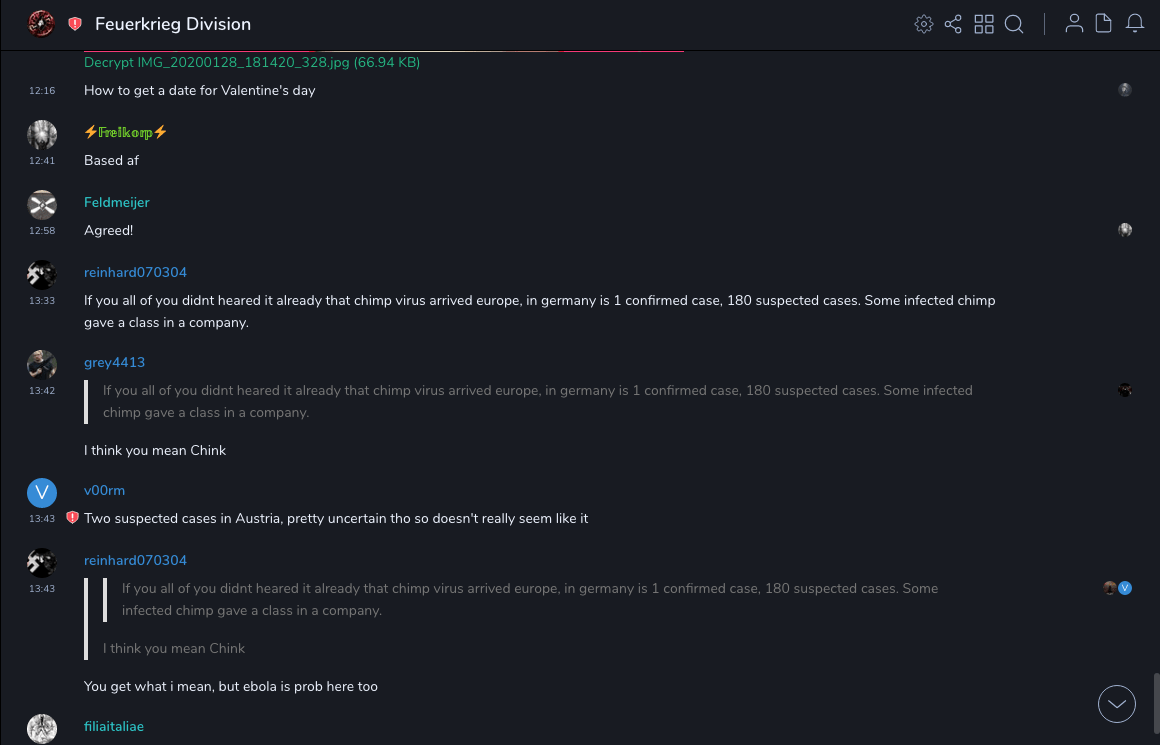 Feuerkrieg Division

Decrypt IMG_20200128_181420_328.jpg (66.94 KB)

12:16 How to get a date for Valentine's day

⚡Freikorp⚡
12:41 Based af

Feldmeijer
12:58 Agreed!

reinhard070304
13:33 If you all of you didnt heared it already that chimp virus arrived europe, in germany is 1 confirmed case, 180 suspected cases. Some infected chimp gave a class in a company.

grey4413
13:42 If you all of you didnt heared it already that chimp virus arrived europe, in germany is 1 confirmed case, 180 suspected cases. Some infected chimp gave a class in a company.

I think you mean Chink

V
v00rm
13:43 Two suspected cases in Austria, pretty uncertain tho so doesn't really seem like it

reinhard070304
13:43 If you all of you didnt heared it already that chimp virus arrived europe, in germany is 1 confirmed case, 180 suspected cases. Some infected chimp gave a class in a company.

I think you mean Chink

You get what i mean, but ebola is prob here too

V

filiaitaliae